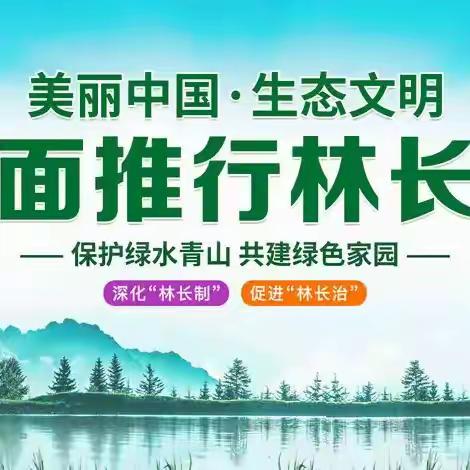 美丽中国·生态文明

面推行林长

— 保护绿水青山 共建绿色家园 —

深化“林长制” 促进“林长治”